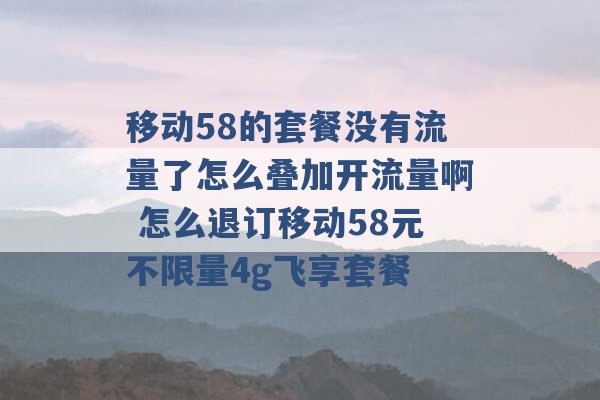 移动58的套餐没有流量了怎么叠加开流量啊 怎么退订移动58元不限量4g飞享套餐